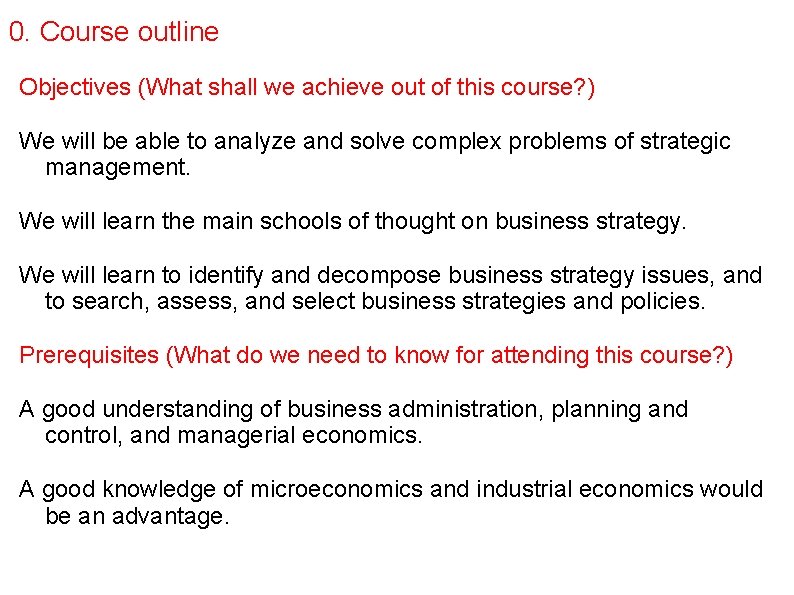 0. Course outline

Objectives (What shall we achieve out of this course?)

We will be able to analyze and solve complex problems of strategic management.

We will learn the main schools of thought on business strategy.

We will learn to identify and decompose business strategy issues, and to search, assess, and select business strategies and policies.

Prerequisites (What do we need to know for attending this course?)

A good understanding of business administration, planning and control, and managerial economics.

A good knowledge of microeconomics and industrial economics would be an advantage.